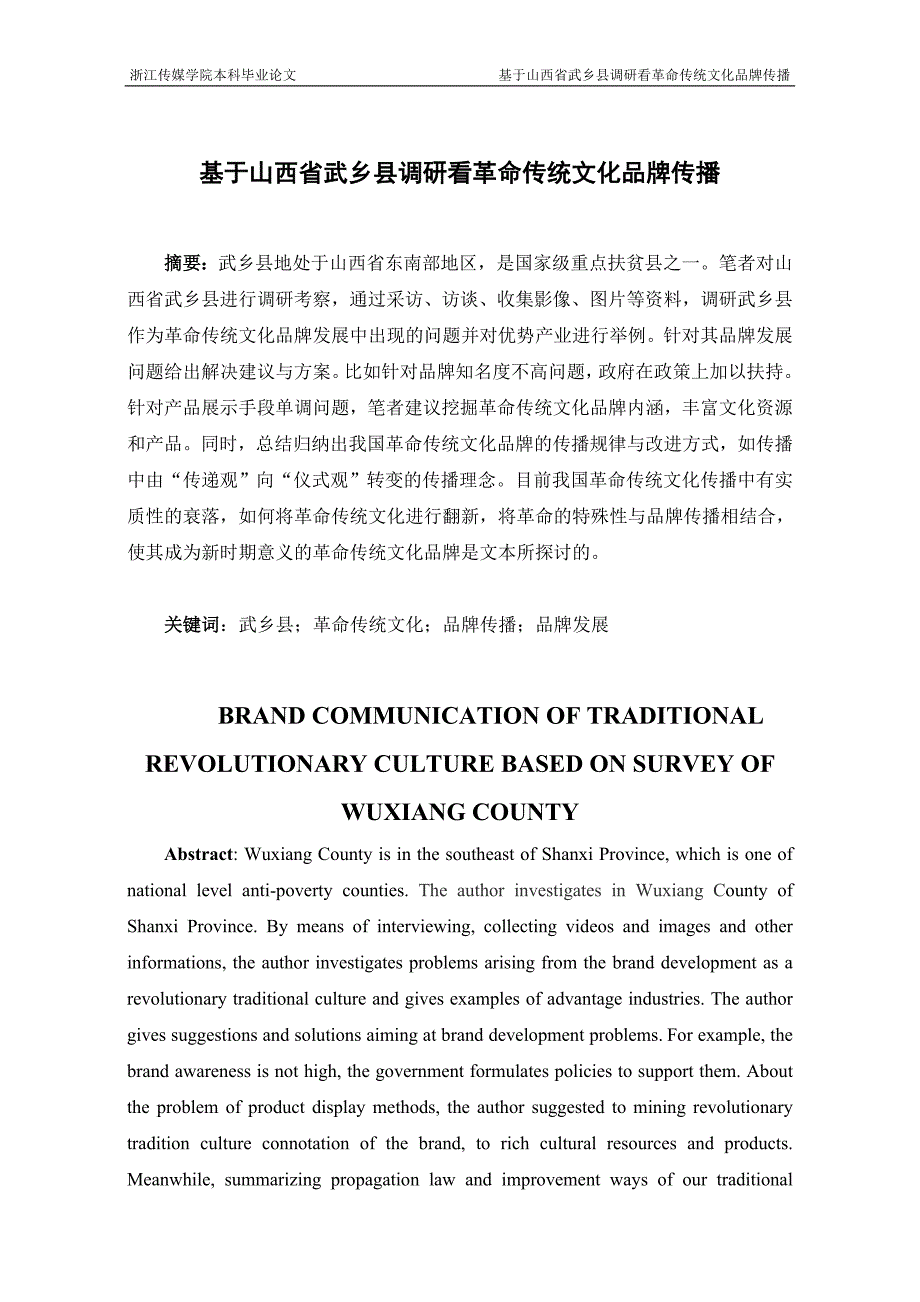 浙江传媒学院本科毕业论文　　基于山西省武乡县调研看革命传统文化品牌传播

基于山西省武乡县调研看革命传统文化品牌传播

摘要：武乡县地处于山西省东南部地区，是国家级重点扶贫县之一。笔者对山西省武乡县进行调研考察，通过采访、访谈、收集影像、图片等资料，调研武乡县作为革命传统文化品牌发展中出现的问题并对优势产业进行举例。针对其品牌发展问题给出解决建议与方案。比如针对品牌知名度不高问题，政府在政策上加以扶持。针对产品展示手段单调问题，笔者建议挖掘革命传统文化品牌内涵，丰富文化资源和产品。同时，总结归纳出我国革命传统文化品牌的传播规律与改进方式，如传播中由“传递观”向“仪式观”转变的传播理念。目前我国革命传统文化传播中有实质性的衰落，如何将革命传统文化进行翻新，将革命的特殊性与品牌传播相结合，使其成为新时期意义的革命传统文化品牌是文本所探讨的。

关键词：武乡县；革命传统文化；品牌传播；品牌发展

BRAND COMMUNICATION OF TRADITIONAL REVOLUTIONARY CULTURE BASED ON SURVEY OF WUXIANG COUNTY

Abstract: Wuxiang County is in the southeast of Shanxi Province, which is one of national level anti-poverty counties. The author investigates in Wuxiang County of Shanxi Province. By means of interviewing, collecting videos and images and other informations, the author investigates problems arising from the brand development as a revolutionary traditional culture and gives examples of advantage industries. The author gives suggestions and solutions aiming at brand development problems. For example, the brand awareness is not high, the government formulates policies to support them. About the problem of product display methods, the author suggested to mining revolutionary tradition culture connotation of the brand, to rich cultural resources and products. Meanwhile, summarizing propagation law and improvement ways of our traditional